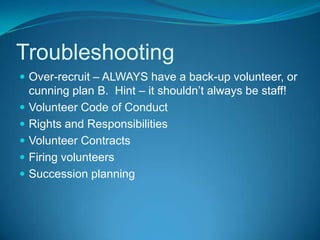 Troubleshooting

- Over-recruit – ALWAYS have a back-up volunteer, or cunning plan B. Hint – it shouldn't always be staff!
- Volunteer Code of Conduct
- Rights and Responsibilities
- Volunteer Contracts
- Firing volunteers
- Succession planning